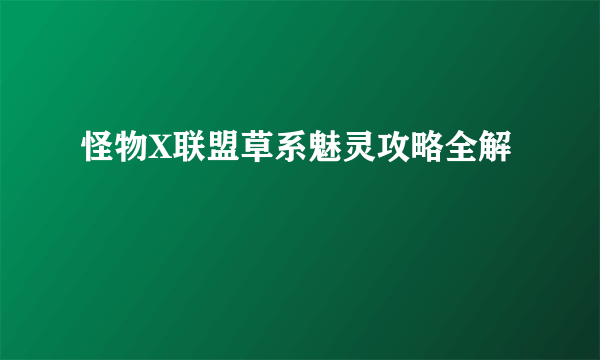 怪物X联盟草系魅灵攻略全解